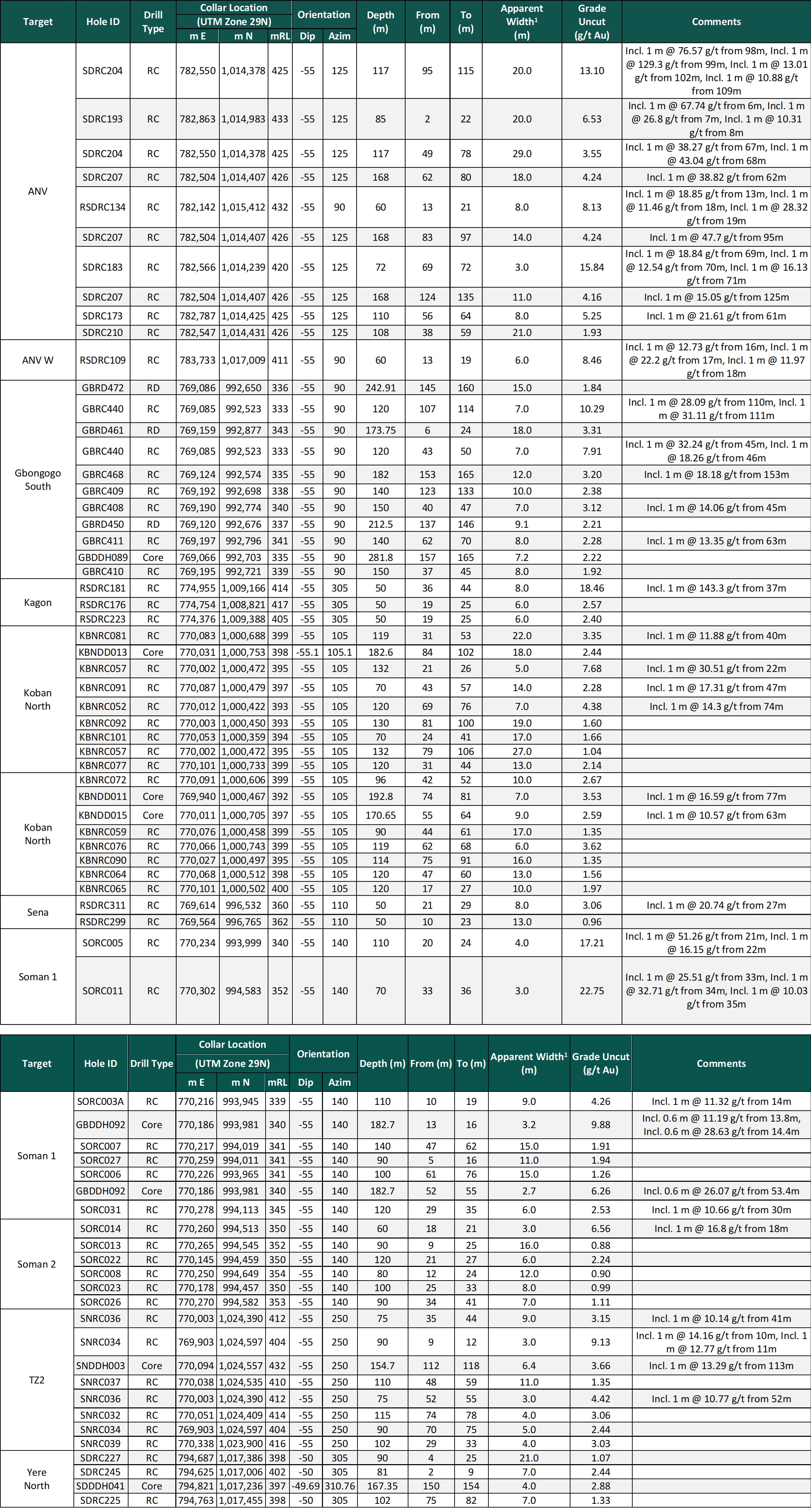 | Target | Hole ID | Drill Type | Collar Location (UTM Zone 29N) m E | m N | mRL | Orientation Dip | Azim | Depth (m) | From (m) | To (m) | Apparent Width¹ (m) | Grade Uncut (g/t Au) | Comments |
|---|---|---|---|---|---|---|---|---|---|---|---|---|---|
| ANV | SDRC204 | RC | 782,550 | 1,014,378 | 425 | -55 | 125 | 117 | 95 | 115 | 20.0 | 13.10 | Incl. 1 m @ 76.57 g/t from 98m, Incl. 1 m @ 129.3 g/t from 99m, Incl. 1 m @ 13.01 g/t from 102m, Incl. 1 m @ 10.88 g/t from 109m |
| | SDRC193 | RC | 782,863 | 1,014,983 | 433 | -55 | 125 | 85 | 2 | 22 | 20.0 | 6.53 | Incl. 1 m @ 67.74 g/t from 6m, Incl. 1 m @ 26.8 g/t from 7m, Incl. 1 m @ 10.31 g/t from 8m |
| | SDRC204 | RC | 782,550 | 1,014,378 | 425 | -55 | 125 | 117 | 49 | 78 | 29.0 | 3.55 | Incl. 1 m @ 38.27 g/t from 67m, Incl. 1 m @ 43.04 g/t from 68m |
| | SDRC207 | RC | 782,504 | 1,014,407 | 426 | -55 | 125 | 168 | 62 | 80 | 18.0 | 4.24 | Incl. 1 m @ 38.82 g/t from 62m |
| | RSDRC134 | RC | 782,142 | 1,015,412 | 432 | -55 | 90 | 60 | 13 | 21 | 8.0 | 8.13 | Incl. 1 m @ 18.85 g/t from 13m, Incl. 1 m @ 11.46 g/t from 18m, Incl. 1 m @ 28.32 g/t from 19m |
| | SDRC207 | RC | 782,504 | 1,014,407 | 426 | -55 | 125 | 168 | 83 | 97 | 14.0 | 4.24 | Incl. 1 m @ 47.7 g/t from 95m |
| | SDRC183 | RC | 782,566 | 1,014,239 | 420 | -55 | 125 | 72 | 69 | 72 | 3.0 | 15.84 | Incl. 1 m @ 18.84 g/t from 69m, Incl. 1 m @ 12.54 g/t from 70m, Incl. 1 m @ 16.13 g/t from 71m |
| | SDRC207 | RC | 782,504 | 1,014,407 | 426 | -55 | 125 | 168 | 124 | 135 | 11.0 | 4.16 | Incl. 1 m @ 15.05 g/t from 125m |
| | SDRC173 | RC | 782,787 | 1,014,425 | 425 | -55 | 125 | 110 | 56 | 64 | 8.0 | 5.25 | Incl. 1 m @ 21.61 g/t from 61m |
| | SDRC210 | RC | 782,547 | 1,014,431 | 426 | -55 | 125 | 108 | 38 | 59 | 21.0 | 1.93 | |
| ANV W | RSDRC109 | RC | 783,733 | 1,017,009 | 411 | -55 | 90 | 60 | 13 | 19 | 6.0 | 8.46 | Incl. 1 m @ 12.73 g/t from 16m, Incl. 1 m @ 22.2 g/t from 17m, Incl. 1 m @ 11.97 g/t from 18m |
| Gbongogo South | GBRD472 | RD | 769,086 | 992,650 | 336 | -55 | 90 | 242.91 | 145 | 160 | 15.0 | 1.84 | |
| | GBRC440 | RC | 769,085 | 992,523 | 333 | -55 | 90 | 120 | 107 | 114 | 7.0 | 10.29 | Incl. 1 m @ 28.09 g/t from 110m, Incl. 1 m @ 31.11 g/t from 111m |
| | GBRD461 | RD | 769,159 | 992,877 | 343 | -55 | 90 | 173.75 | 6 | 24 | 18.0 | 3.31 | |
| | GBRC440 | RC | 769,085 | 992,523 | 333 | -55 | 90 | 120 | 43 | 50 | 7.0 | 7.91 | Incl. 1 m @ 32.24 g/t from 45m, Incl. 1 m @ 18.26 g/t from 46m |
| | GBRC468 | RC | 769,124 | 992,574 | 335 | -55 | 90 | 182 | 153 | 165 | 12.0 | 3.20 | Incl. 1 m @ 18.18 g/t from 153m |
| | GBRC409 | RC | 769,192 | 992,698 | 338 | -55 | 90 | 140 | 123 | 133 | 10.0 | 2.38 | |
| | GBRC408 | RC | 769,190 | 992,774 | 340 | -55 | 90 | 150 | 40 | 47 | 7.0 | 3.12 | Incl. 1 m @ 14.06 g/t from 45m |
| | GBRD450 | RD | 769,120 | 992,676 | 337 | -55 | 90 | 212.5 | 137 | 146 | 9.1 | 2.21 | |
| | GBRC411 | RC | 769,197 | 992,796 | 341 | -55 | 90 | 140 | 62 | 70 | 8.0 | 2.28 | Incl. 1 m @ 13.35 g/t from 63m |
| | GBDDH089 | Core | 769,066 | 992,703 | 335 | -55 | 90 | 281.8 | 157 | 165 | 7.2 | 2.22 | |
| | GBRC410 | RC | 769,195 | 992,721 | 339 | -55 | 90 | 150 | 37 | 45 | 8.0 | 1.92 | |
| Kagon | RSDRC181 | RC | 774,955 | 1,009,166 | 414 | -55 | 305 | 50 | 36 | 44 | 8.0 | 18.46 | Incl. 1 m @ 143.3 g/t from 37m |
| | RSDRC176 | RC | 774,754 | 1,008,821 | 417 | -55 | 305 | 50 | 19 | 25 | 6.0 | 2.57 | |
| | RSDRC223 | RC | 774,376 | 1,009,388 | 405 | -55 | 305 | 50 | 19 | 25 | 6.0 | 2.40 | |
| Koban North | KBNRC081 | RC | 770,083 | 1,000,688 | 399 | -55 | 105 | 119 | 31 | 53 | 22.0 | 3.35 | Incl. 1 m @ 11.88 g/t from 40m |
| | KBNDD013 | Core | 770,031 | 1,000,753 | 398 | -55.1 | 105.1 | 182.6 | 84 | 102 | 18.0 | 2.44 | |
| | KBNRC057 | RC | 770,002 | 1,000,472 | 395 | -55 | 105 | 132 | 21 | 26 | 5.0 | 7.68 | Incl. 1 m @ 30.51 g/t from 22m |
| | KBNRC091 | RC | 770,087 | 1,000,479 | 397 | -55 | 105 | 70 | 43 | 57 | 14.0 | 2.28 | Incl. 1 m @ 17.31 g/t from 47m |
| | KBNRC052 | RC | 770,012 | 1,000,422 | 393 | -55 | 105 | 120 | 69 | 76 | 7.0 | 4.38 | Incl. 1 m @ 14.3 g/t from 74m |
| | KBNRC092 | RC | 770,003 | 1,000,450 | 393 | -55 | 105 | 130 | 81 | 100 | 19.0 | 1.60 | |
| | KBNRC101 | RC | 770,053 | 1,000,359 | 394 | -55 | 105 | 70 | 24 | 41 | 17.0 | 1.66 | |
| | KBNRC057 | RC | 770,002 | 1,000,472 | 395 | -55 | 105 | 132 | 79 | 106 | 27.0 | 1.04 | |
| | KBNRC077 | RC | 770,101 | 1,000,733 | 399 | -55 | 105 | 120 | 31 | 44 | 13.0 | 2.14 | |
| Koban North | KBNRC072 | RC | 770,091 | 1,000,606 | 399 | -55 | 105 | 96 | 42 | 52 | 10.0 | 2.67 | |
| | KBNDD011 | Core | 769,940 | 1,000,467 | 392 | -55 | 105 | 192.8 | 74 | 81 | 7.0 | 3.53 | Incl. 1 m @ 16.59 g/t from 77m |
| | KBNDD015 | Core | 770,011 | 1,000,705 | 397 | -55 | 105 | 170.65 | 55 | 64 | 9.0 | 2.59 | Incl. 1 m @ 10.57 g/t from 63m |
| | KBNRC059 | RC | 770,076 | 1,000,458 | 399 | -55 | 105 | 90 | 44 | 61 | 17.0 | 1.35 | |
| | KBNRC076 | RC | 770,066 | 1,000,743 | 399 | -55 | 105 | 119 | 62 | 68 | 6.0 | 3.62 | |
| | KBNRC090 | RC | 770,027 | 1,000,497 | 395 | -55 | 105 | 114 | 75 | 91 | 16.0 | 1.35 | |
| | KBNRC064 | RC | 770,068 | 1,000,512 | 398 | -55 | 105 | 120 | 47 | 60 | 13.0 | 1.56 | |
| | KBNRC065 | RC | 770,101 | 1,000,502 | 400 | -55 | 105 | 120 | 17 | 27 | 10.0 | 1.97 | |
| Sena | RSDRC311 | RC | 769,614 | 996,532 | 360 | -55 | 110 | 50 | 21 | 29 | 8.0 | 3.06 | Incl. 1 m @ 20.74 g/t from 27m |
| | RSDRC299 | RC | 769,564 | 996,765 | 362 | -55 | 110 | 50 | 10 | 23 | 13.0 | 0.96 | |
| Soman 1 | SORC005 | RC | 770,234 | 993,999 | 340 | -55 | 140 | 110 | 20 | 24 | 4.0 | 17.21 | Incl. 1 m @ 51.26 g/t from 21m, Incl. 1 m @ 16.15 g/t from 22m |
| | SORC011 | RC | 770,302 | 994,583 | 352 | -55 | 140 | 70 | 33 | 36 | 3.0 | 22.75 | Incl. 1 m @ 25.51 g/t from 33m, Incl. 1 m @ 32.71 g/t from 34m, Incl. 1 m @ 10.03 g/t from 35m |

| Target | Hole ID | Drill Type | Collar Location (UTM Zone 29N) m E | m N | mRL | Orientation Dip | Azim | Depth (m) | From (m) | To (m) | Apparent Width¹ (m) | Grade Uncut (g/t Au) | Comments |
|---|---|---|---|---|---|---|---|---|---|---|---|---|---|
| Soman 1 | SORC003A | RC | 770,216 | 993,945 | 339 | -55 | 140 | 110 | 10 | 19 | 9.0 | 4.26 | Incl. 1 m @ 11.32 g/t from 14m |
| | GBDDH092 | Core | 770,186 | 993,981 | 340 | -55 | 140 | 182.7 | 13 | 16 | 3.2 | 9.88 | Incl. 0.6 m @ 11.19 g/t from 13.8m, Incl. 0.6 m @ 28.63 g/t from 14.4m |
| | SORC007 | RC | 770,217 | 994,019 | 341 | -55 | 140 | 140 | 47 | 62 | 15.0 | 1.91 | |
| | SORC027 | RC | 770,259 | 994,011 | 341 | -55 | 140 | 90 | 5 | 16 | 11.0 | 1.94 | |
| | SORC006 | RC | 770,226 | 993,965 | 341 | -55 | 140 | 100 | 61 | 76 | 15.0 | 1.26 | |
| | GBDDH092 | Core | 770,186 | 993,981 | 340 | -55 | 140 | 182.7 | 52 | 55 | 2.7 | 6.26 | Incl. 0.6 m @ 26.07 g/t from 53.4m |
| | SORC031 | RC | 770,278 | 994,113 | 345 | -55 | 140 | 120 | 29 | 35 | 6.0 | 2.53 | Incl. 1 m @ 10.66 g/t from 30m |
| Soman 2 | SORC014 | RC | 770,260 | 994,513 | 350 | -55 | 140 | 60 | 18 | 21 | 3.0 | 6.56 | Incl. 1 m @ 16.8 g/t from 18m |
| | SORC013 | RC | 770,265 | 994,545 | 352 | -55 | 140 | 90 | 9 | 25 | 16.0 | 0.88 | |
| | SORC022 | RC | 770,145 | 994,459 | 350 | -55 | 140 | 120 | 21 | 27 | 6.0 | 2.24 | |
| | SORC008 | RC | 770,250 | 994,649 | 354 | -55 | 140 | 80 | 12 | 24 | 12.0 | 0.90 | |
| | SORC023 | RC | 770,178 | 994,457 | 350 | -55 | 140 | 100 | 25 | 33 | 8.0 | 0.99 | |
| | SORC026 | RC | 770,270 | 994,582 | 353 | -55 | 140 | 90 | 34 | 41 | 7.0 | 1.11 | |
| TZ2 | SNRC036 | RC | 770,003 | 1,024,390 | 412 | -55 | 250 | 75 | 35 | 44 | 9.0 | 3.15 | Incl. 1 m @ 10.14 g/t from 41m |
| | SNRC034 | RC | 769,903 | 1,024,597 | 404 | -55 | 250 | 90 | 9 | 12 | 3.0 | 9.13 | Incl. 1 m @ 14.16 g/t from 10m, Incl. 1 m @ 12.77 g/t from 11m |
| | SNDDH003 | Core | 770,094 | 1,024,557 | 432 | -55 | 250 | 154.7 | 112 | 118 | 6.4 | 3.66 | Incl. 1 m @ 13.29 g/t from 113m |
| | SNRC037 | RC | 770,038 | 1,024,535 | 410 | -55 | 250 | 110 | 48 | 59 | 11.0 | 1.35 | |
| | SNRC036 | RC | 770,003 | 1,024,390 | 412 | -55 | 250 | 75 | 52 | 55 | 3.0 | 4.42 | Incl. 1 m @ 10.77 g/t from 52m |
| | SNRC032 | RC | 770,051 | 1,024,409 | 414 | -55 | 250 | 115 | 74 | 78 | 4.0 | 3.06 | |
| | SNRC034 | RC | 769,903 | 1,024,597 | 404 | -55 | 250 | 90 | 70 | 75 | 5.0 | 2.44 | |
| | SNRC039 | RC | 770,338 | 1,023,900 | 416 | -55 | 250 | 102 | 29 | 33 | 4.0 | 3.03 | |
| Yere North | SDRC227 | RC | 794,687 | 1,017,386 | 398 | -50 | 305 | 90 | 4 | 25 | 21.0 | 1.07 | |
| | SDRC245 | RC | 794,625 | 1,017,006 | 402 | -50 | 305 | 81 | 2 | 9 | 7.0 | 2.44 | |
| | SDDDH041 | Core | 794,821 | 1,017,236 | 397 | -49.69 | 310.76 | 167.35 | 150 | 154 | 4.0 | 2.88 | |
| | SDRC225 | RC | 794,763 | 1,017,455 | 398 | -50 | 305 | 102 | 75 | 82 | 7.0 | 1.33 | |